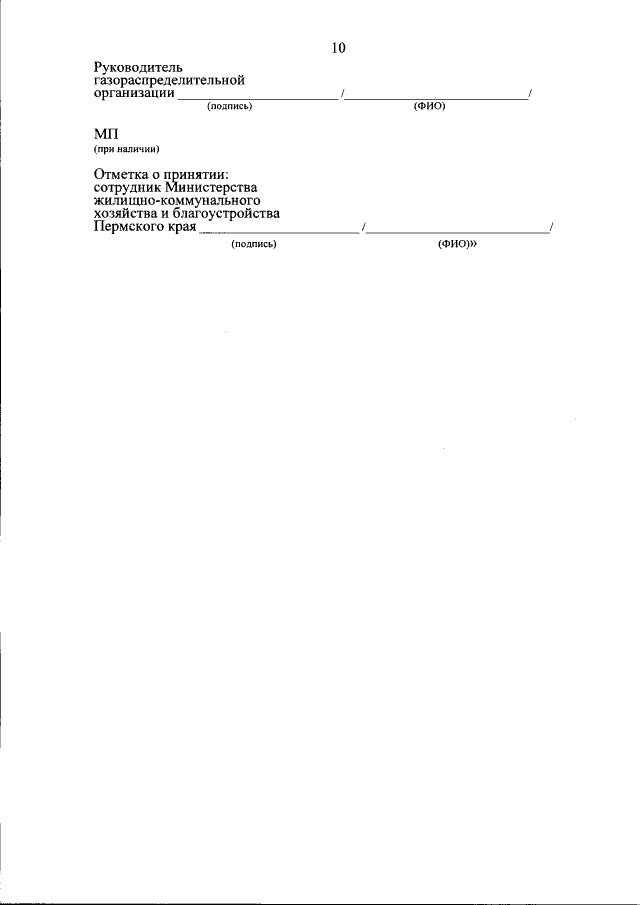 10

Руководитель
газораспределительной
организации ____/____/
(подпись) (ФИО)

МП
(при наличии)

Отметка о принятии:
сотрудник Министерства
жилищно-коммунального
хозяйства и благоустройства
Пермского края ____/____/
(подпись) (ФИО)»